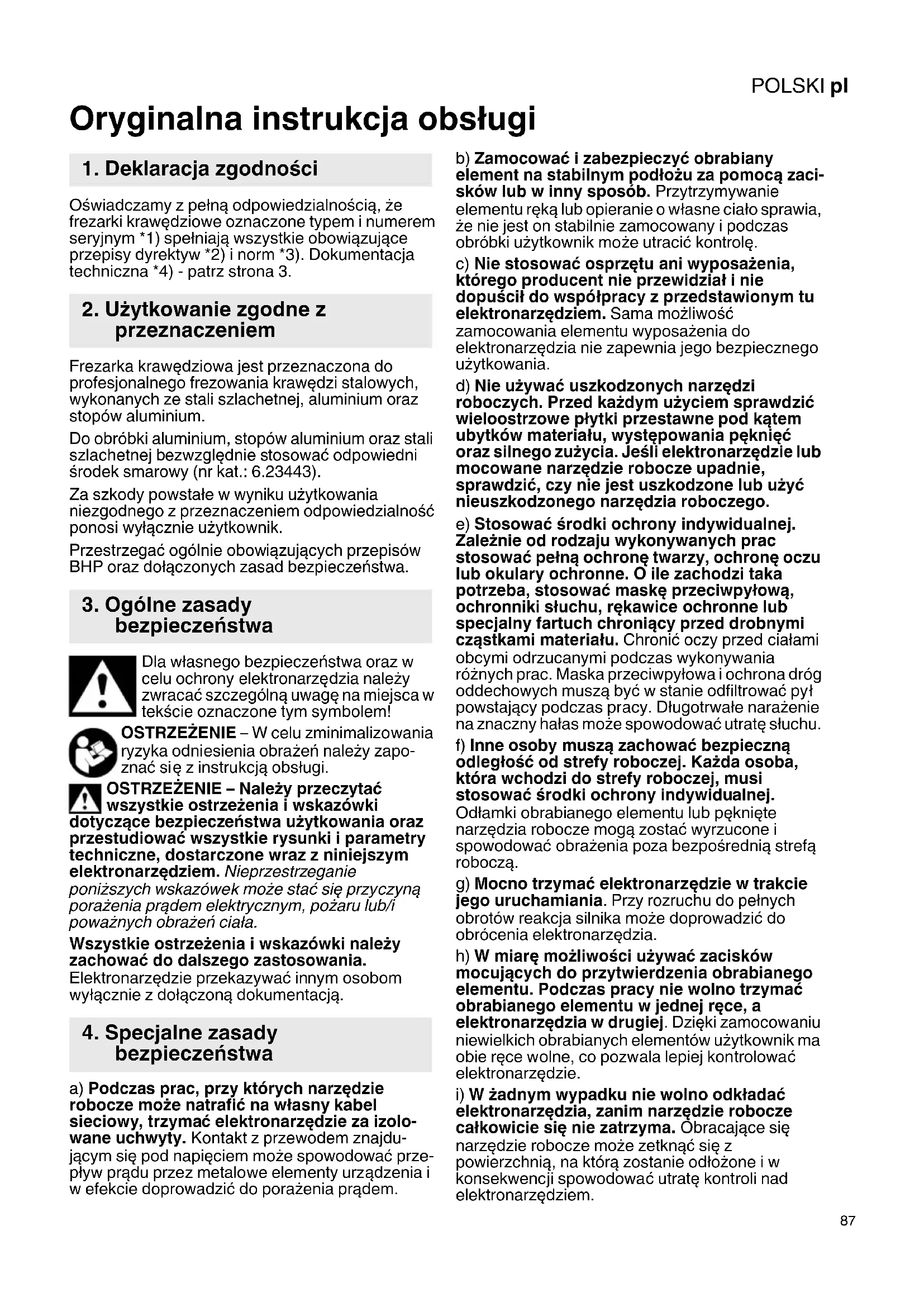 POLSKI pl

Oryginalna instrukcja obsługi

1. Deklaracja zgodności

Oświadczamy z pełną odpowiedzialnością, że frezarki krawędziowe oznaczone typem i numerem seryjnym *1) spełniają wszystkie obowiązujące przepisy dyrektyw *2) i norm *3). Dokumentacja techniczna *4) - patrz strona 3.

2. Użytkowanie zgodne z przeznaczeniem

Frezarka krawędziowa jest przeznaczona do profesjonalnego frezowania krawędzi stalowych, wykonanych ze stali szlachetnej, aluminium oraz stopów aluminium.

Do obróbki aluminium, stopów aluminium oraz stali szlachetnej bezwzględnie stosować odpowiedni środek smarowy (nr kat.: 6.23443).

Za szkody powstałe w wyniku użytkowania niezgodnego z przeznaczeniem odpowiedzialność ponosi wyłącznie użytkownik.

Przestrzegać ogólnie obowiązujących przepisów BHP oraz dołączonych zasad bezpieczeństwa.

3. Ogólne zasady bezpieczeństwa

Dla własnego bezpieczeństwa oraz w celu ochrony elektronarzędzia należy zwracać szczególną uwagę na miejsca w tekście oznaczone tym symbolem!

OSTRZEŻENIE – W celu zminimalizowania ryzyka odniesienia obrażeń należy zapoznać się z instrukcją obsługi.

OSTRZEŻENIE – Należy przeczytać wszystkie ostrzeżenia i wskazówki dotyczące bezpieczeństwa użytkowania oraz przestudiować wszystkie rysunki i parametry techniczne, dostarczone wraz z niniejszym elektronarzędziem. Nieprzestrzeganie poniższych wskazówek może stać się przyczyną porażenia prądem elektrycznym, pożaru lub/i poważnych obrażeń ciała.

Wszystkie ostrzeżenia i wskazówki należy zachować do dalszego zastosowania. Elektronarzędzie przekazywać innym osobom wyłącznie z dołączoną dokumentacją.

4. Specjalne zasady bezpieczeństwa

a) Podczas prac, przy których narzędzie robocze może natrafić na własny kabel sieciowy, trzymać elektronarzędzie za izolowane uchwyty. Kontakt z przewodem znajdującym się pod napięciem może spowodować przepływ prądu przez metalowe elementy urządzenia i w efekcie doprowadzić do porażenia prądem.

b) Zamocować i zabezpieczyć obrabiany element na stabilnym podłożu za pomocą zacisków lub w inny sposób. Przytrzymywanie elementu ręką lub opieranie o własne ciało sprawia, że nie jest on stabilnie zamocowany i podczas obróbki użytkownik może utracić kontrolę.

c) Nie stosować osprzętu ani wyposażenia, którego producent nie przewidział i nie dopuścił do współpracy z przedstawionym tu elektronarzędziem. Sama możliwość zamocowania elementu wyposażenia do elektronarzędzia nie zapewnia jego bezpiecznego użytkowania.

d) Nie używać uszkodzonych narzędzi roboczych. Przed każdym użyciem sprawdzić wieloostrzowe płytki przestawne pod kątem ubytków materiału, występowania pęknięć oraz silnego zużycia. Jeśli elektronarzędzie lub mocowane narzędzie robocze upadnie, sprawdzić, czy nie jest uszkodzone lub użyć nieuszkodzonego narzędzia roboczego.

e) Stosować środki ochrony indywidualnej. Zależnie od rodzaju wykonywanych prac stosować pełną ochronę twarzy, ochronę oczu lub okulary ochronne. O ile zachodzi taka potrzeba, stosować maskę przeciwpyłową, ochronniki słuchu, rękawice ochronne lub specjalny fartuch chroniący przed drobnymi cząstkami materiału. Chronić oczy przed ciałami obcymi odrzucanymi podczas wykonywania różnych prac. Maska przeciwpyłowa i ochrona dróg oddechowych muszą być w stanie odfiltrować pył powstający podczas pracy. Długotrwałe narażenie na znaczny hałas może spowodować utratę słuchu.

f) Inne osoby muszą zachować bezpieczną odległość od strefy roboczej. Każda osoba, która wchodzi do strefy roboczej, musi stosować środki ochrony indywidualnej. Odłamki obrabianego elementu lub pęknięte narzędzia robocze mogą zostać wyrzucone i spowodować obrażenia poza bezpośrednią strefą roboczą.

g) Mocno trzymać elektronarzędzie w trakcie jego uruchamiania. Przy rozruchu do pełnych obrotów reakcja silnika może doprowadzić do obrócenia elektronarzędzia.

h) W miarę możliwości używać zacisków mocujących do przytwierdzenia obrabianego elementu. Podczas pracy nie wolno trzymać obrabianego elementu w jednej ręce, a elektronarzędzia w drugiej. Dzięki zamocowaniu niewielkich obrabianych elementów użytkownik ma obie ręce wolne, co pozwala lepiej kontrolować elektronarzędzie.

i) W żadnym wypadku nie wolno odkładać elektronarzędzia, zanim narzędzie robocze całkowicie się nie zatrzyma. Obracające się narzędzie robocze może zetknąć się z powierzchnią, na którą zostanie odłożone i w konsekwencji spowodować utratę kontroli nad elektronarzędziem.

87